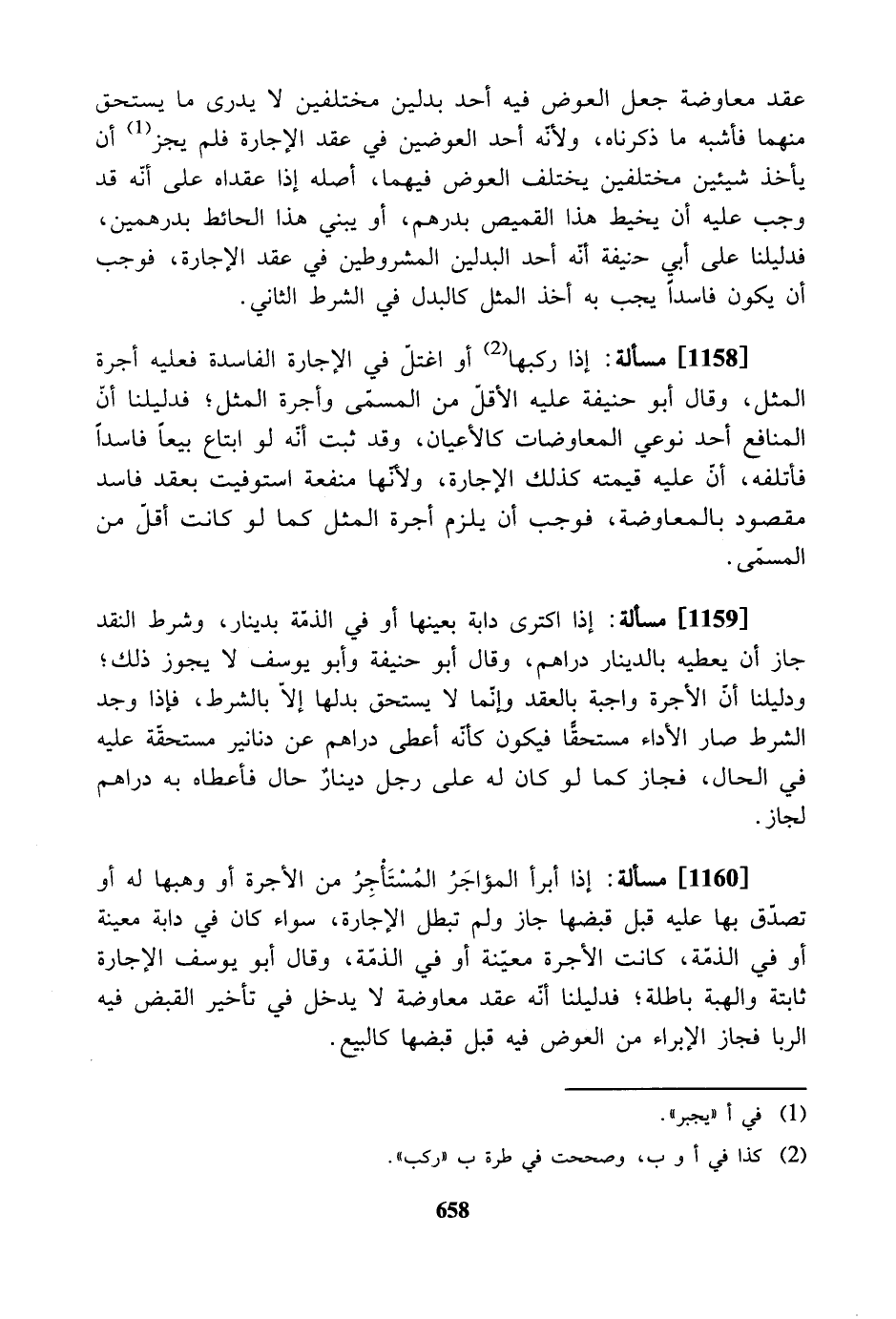 عقد معاوضة جعل العوض فيه أحد بدلين مختلفين لا يدرى ما يستحق منهما فأشبه ما ذكرناه، ولأنّه أحد العوضين في عقد الإجارة فلم يجز$^{(1)}$ أن يأخذ شيئين مختلفين يختلف العوض فيهما، أصله إذا عقداه على أنّه قد وجب عليه أن يخيط هذا القميص بدرهم، أو يبني هذا الحائط بدرهمين، فدليلنا على أبي حنيفة أنّه أحد البدلين المشروطين في عقد الإجارة، فوجب أن يكون فاسداً يجب به أخذ المثل كالبدل في الشرط الثاني.

[1158] مسألة: إذا ركبها$^{(2)}$ أو اغتلّ في الإجارة الفاسدة فعليه أجرة المثل، وقال أبو حنيفة عليه الأقلّ من المسمّى وأجرة المثل؛ فدليلنا أنّ المنافع أحد نوعي المعاوضات كالأعيان، وقد ثبت أنّه لو ابتاع بيعاً فاسداً فأتلفه، أنّ عليه قيمته كذلك الإجارة، ولأنّها منفعة استوفيت بعقد فاسد مقصود بالمعاوضة، فوجب أن يلزم أجرة المثل كما لو كانت أقلّ من المسمّى.

[1159] مسألة: إذا اكترى دابة بعينها أو في الذمّة بدينار، وشرط النقد جاز أن يعطيه بالدينار دراهم، وقال أبو حنيفة وأبو يوسف لا يجوز ذلك؛ ودليلنا أنّ الأجرة واجبة بالعقد وإنّما لا يستحق بدلها إلاّ بالشرط، فإذا وجد الشرط صار الأداء مستحقًّا فيكون كأنّه أعطى دراهم عن دنانير مستحقّة عليه في الحال، فجاز كما لو كان له على رجل دينارٌ حال فأعطاه به دراهم لجاز.

[1160] مسألة: إذا أبرأ المؤاجَرُ المُسْتَأْجِرُ من الأجرة أو وهبها له أو تصدّق بها عليه قبل قبضها جاز ولم تبطل الإجارة، سواء كان في دابة معينة أو في الذمّة، كانت الأجرة معيّنة أو في الذمّة، وقال أبو يوسف الإجارة ثابتة والهبة باطلة؛ فدليلنا أنّه عقد معاوضة لا يدخل في تأخير القبض فيه الربا فجاز الإبراء من العوض فيه قبل قبضها كالبيع.

(1) في أ «يجبر».

(2) كذا في أ و ب، وصححت في طرة ب «ركب».

658